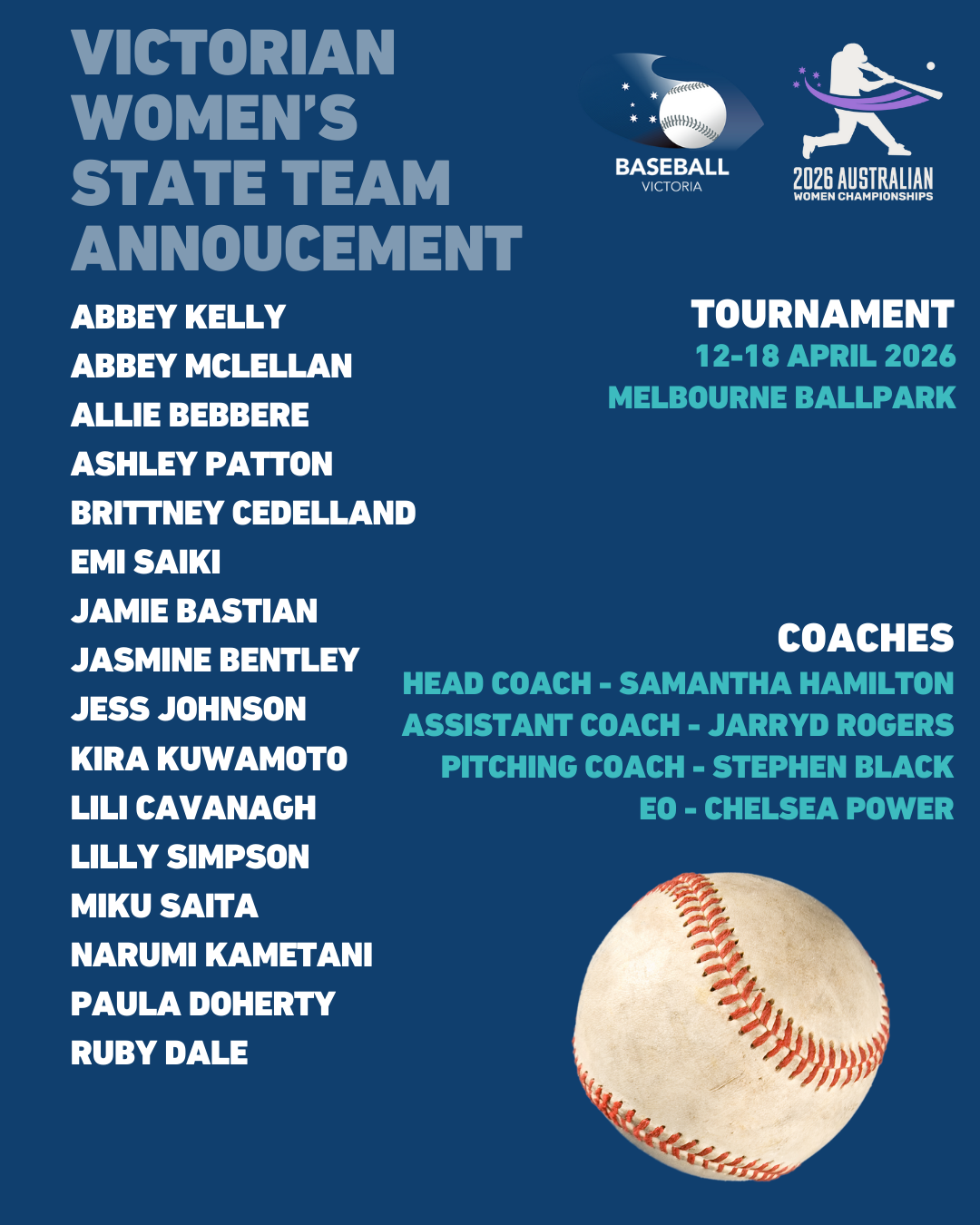 VICTORIAN WOMEN'S STATE TEAM ANNOUCEMENT

BASEBALL
VICTORIA

2026 AUSTRALIAN
WOMEN CHAMPIONSHIPS

ABBEY KELLY
ABBEY MCLELLAN
ALLIE BEBBERE
ASHLEY PATTON
BRITTNEY CEDELLAND
EMI SAIKI
JAMIE BASTIAN
JASMINE BENTLEY
JESS JOHNSON
KIRA KUWAMOTO
LILI CAVANAGH
LILLY SIMPSON
MIKU SAITA
NARUMI KAMETANI
PAULA DOHERTY
RUBY DALE

TOURNAMENT
12-18 APRIL 2026
MELBOURNE BALLPARK

COACHES
HEAD COACH - SAMANTHA HAMILTON
ASSISTANT COACH - JARRYD ROGERS
PITCHING COACH - STEPHEN BLACK
EO - CHELSEA POWER